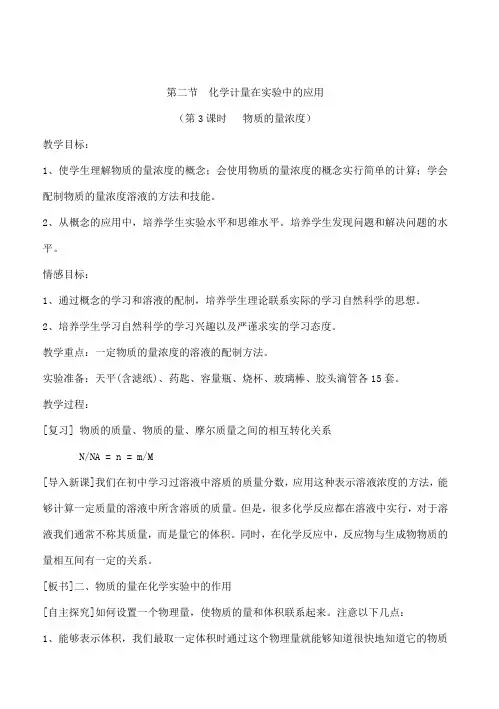 第二节　化学计量在实验中的应用

（第 3 课时　　物质的量浓度）

教学目标：

1、使学生理解物质的量浓度的概念；会使用物质的量浓度的概念实行简单的计算；学会配制物质的量浓度溶液的方法和技能。

2、从概念的应用中，培养学生实验水平和思维水平。培养学生发现问题和解决问题的水平。

情感目标：

1、通过概念的学习和溶液的配制，培养学生理论联系实际的学习自然科学的思想。

2、培养学生学习自然科学的学习兴趣以及严谨求实的学习态度。

教学重点：一定物质的量浓度的溶液的配制方法。

实验准备：天平(含滤纸)、药匙、容量瓶、烧杯、玻璃棒、胶头滴管各 15 套。

教学过程：

[复习] 物质的质量、物质的量、摩尔质量之间的相互转化关系

N/NA = n = m/M

[导入新课]我们在初中学习过溶液中溶质的质量分数，应用这种表示溶液浓度的方法，能够计算一定质量的溶液中所含溶质的质量。但是，很多化学反应都在溶液中实行，对于溶液我们通常不称其质量，而是量它的体积。同时，在化学反应中，反应物与生成物物质的量相互间有一定的关系。

[板书]二、物质的量在化学实验中的作用

[自主探究]如何设置一个物理量，使物质的量和体积联系起来。注意以下几点：

1、能够表示体积，我们最取一定体积时通过这个物理量就能够知道很快地知道它的物质